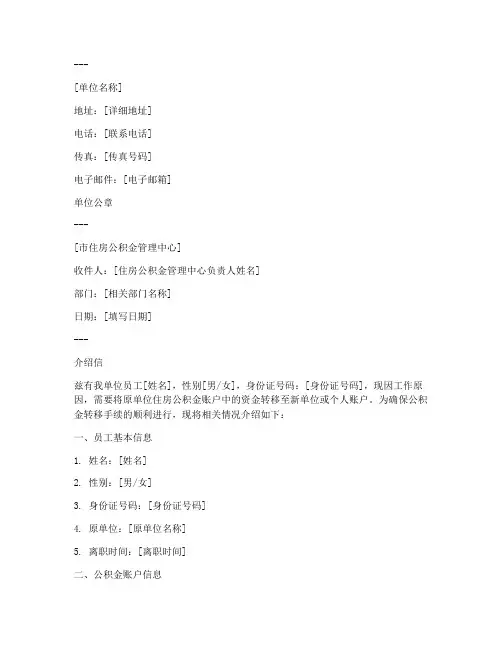 ---

[单位名称]

地址：[详细地址]

电话：[联系电话]

传真：[传真号码]

电子邮件：[电子邮箱]

单位公章

---

[市住房公积金管理中心]

收件人：[住房公积金管理中心负责人姓名]

部门：[相关部门名称]

日期：[填写日期]

---

介绍信

兹有我单位员工[姓名]，性别[男/女]，身份证号码：[身份证号码]，现因工作原因，需要将原单位住房公积金账户中的资金转移至新单位或个人账户。为确保公积金转移手续的顺利进行，现将相关情况介绍如下：

一、员工基本信息

1. 姓名：[姓名]

2. 性别：[男/女]

3. 身份证号码：[身份证号码]

4. 原单位：[原单位名称]

5. 离职时间：[离职时间]

二、公积金账户信息